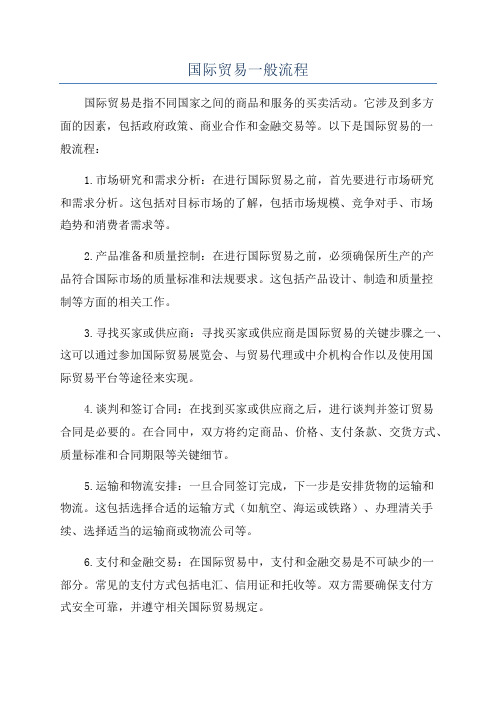 国际贸易一般流程

国际贸易是指不同国家之间的商品和服务的买卖活动。它涉及到多方面的因素，包括政府政策、商业合作和金融交易等。以下是国际贸易的一般流程：

1.市场研究和需求分析：在进行国际贸易之前，首先要进行市场研究和需求分析。这包括对目标市场的了解，包括市场规模、竞争对手、市场趋势和消费者需求等。

2.产品准备和质量控制：在进行国际贸易之前，必须确保所生产的产品符合国际市场的质量标准和法规要求。这包括产品设计、制造和质量控制等方面的相关工作。

3.寻找买家或供应商：寻找买家或供应商是国际贸易的关键步骤之一、这可以通过参加国际贸易展览会、与贸易代理或中介机构合作以及使用国际贸易平台等途径来实现。

4.谈判和签订合同：在找到买家或供应商之后，进行谈判并签订贸易合同是必要的。在合同中，双方将约定商品、价格、支付条款、交货方式、质量标准和合同期限等关键细节。

5.运输和物流安排：一旦合同签订完成，下一步是安排货物的运输和物流。这包括选择合适的运输方式（如航空、海运或铁路）、办理清关手续、选择适当的运输商或物流公司等。

6.支付和金融交易：在国际贸易中，支付和金融交易是不可缺少的一部分。常见的支付方式包括电汇、信用证和托收等。双方需要确保支付方式安全可靠，并遵守相关国际贸易规定。